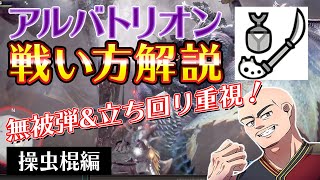 アルバトリオン
戦い方解説

無被弾&立ち回り重視！

操虫棍編